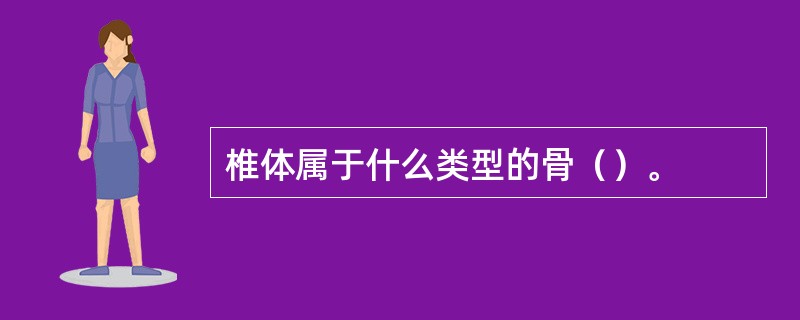 椎体属于什么类型的骨（）。